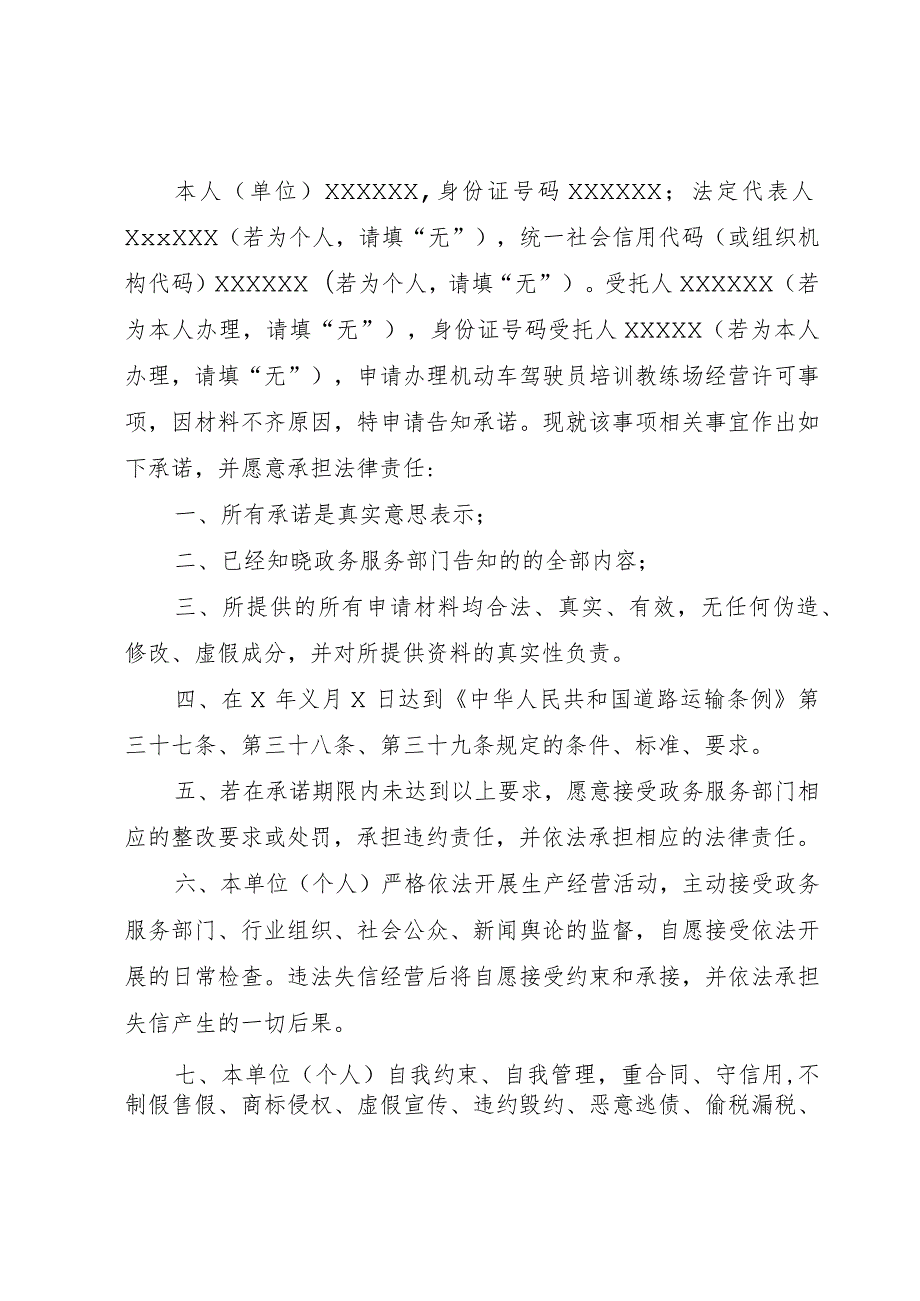 本人（单位）XXXXXX，身份证号码 XXXXXX；法定代表人 XxxXXX（若为个人，请填“无”），统一社会信用代码（或组织机构代码）XXXXXX（若为个人，请填“无”）。受托人 XXXXXX（若为本人办理，请填“无”），身份证号码受托人 XXXXX（若为本人办理，请填“无”），申请办理机动车驾驶员培训教练场经营许可事项，因材料不齐原因，特申请告知承诺。现就该事项相关事宜作出如下承诺，并愿意承担法律责任：

一、所有承诺是真实意思表示；

二、已经知晓政务服务部门告知的的全部内容；

三、所提供的所有申请材料均合法、真实、有效，无任何伪造、修改、虚假成分，并对所提供资料的真实性负责。

四、在 X 年义月 X 日达到《中华人民共和国道路运输条例》第三十七条、第三十八条、第三十九条规定的条件、标准、要求。

五、若在承诺期限内未达到以上要求，愿意接受政务服务部门相应的整改要求或处罚，承担违约责任，并依法承担相应的法律责任。

六、本单位（个人）严格依法开展生产经营活动，主动接受政务服务部门、行业组织、社会公众、新闻舆论的监督，自愿接受依法开展的日常检查。违法失信经营后将自愿接受约束和承接，并依法承担失信产生的一切后果。

七、本单位（个人）自我约束、自我管理，重合同、守信用，不制假售假、商标侵权、虚假宣传、违约毁约、恶意逃债、偷税漏税、